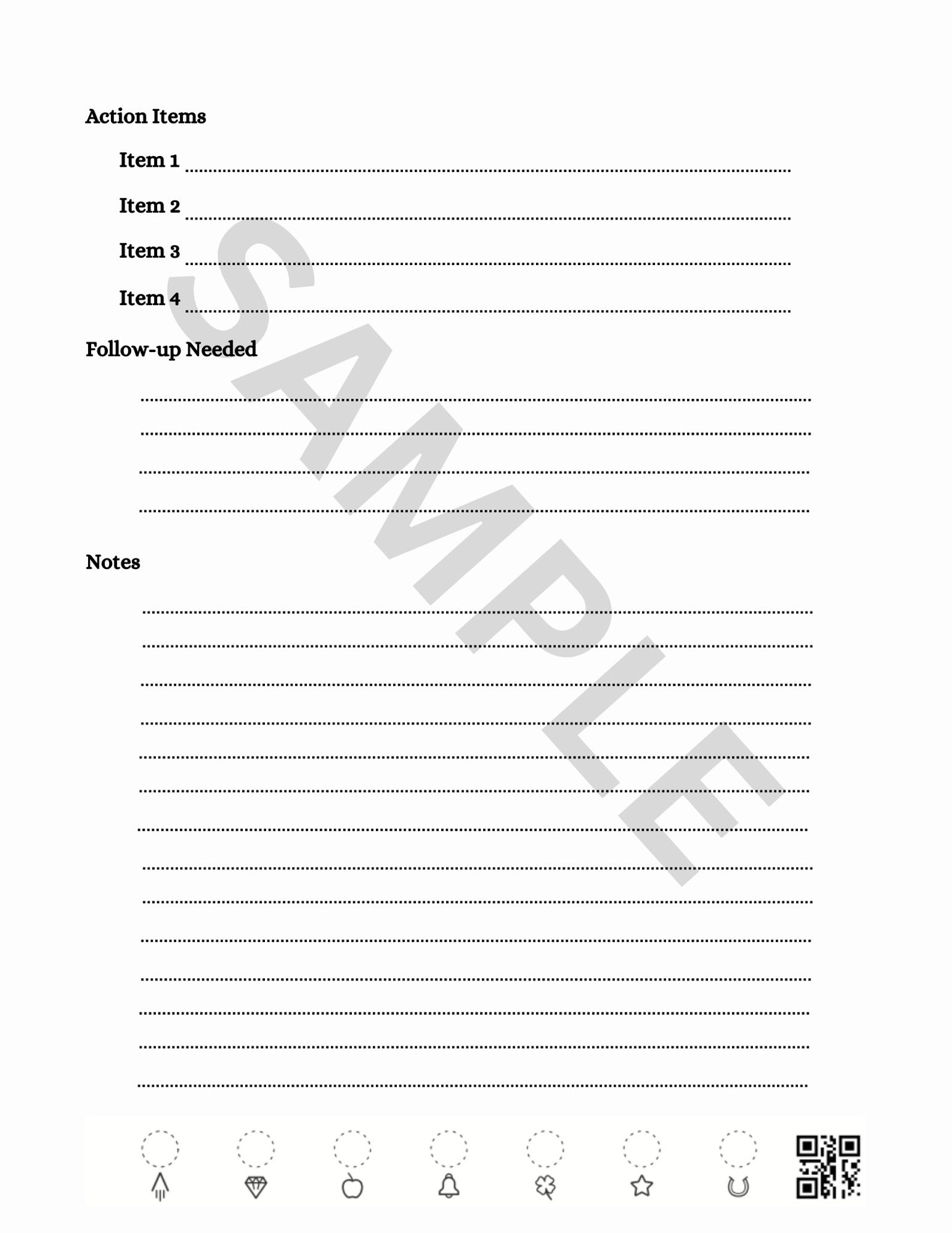 Action Items

Item 1

Item 2

Item 3

Item 4

Follow-up Needed

Notes

SAMPLE